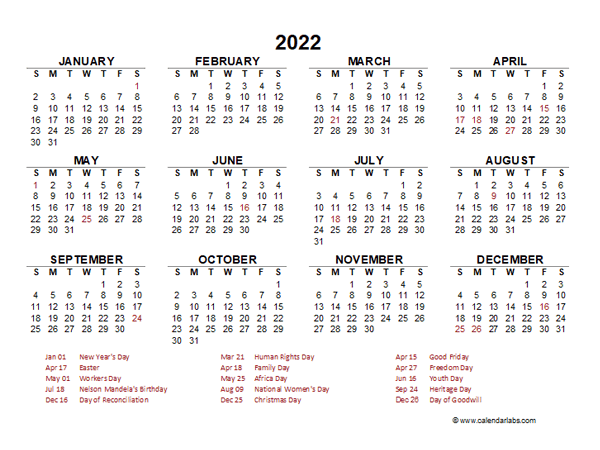 2022

JANUARY

| S | M | T | W | T | F | S |
|---|---|---|---|---|---|---|
| | | | | | | 1 |
| 2 | 3 | 4 | 5 | 6 | 7 | 8 |
| 9 | 10 | 11 | 12 | 13 | 14 | 15 |
| 16 | 17 | 18 | 19 | 20 | 21 | 22 |
| 23 | 24 | 25 | 26 | 27 | 28 | 29 |
| 30 | 31 | | | | | |

FEBRUARY

| S | M | T | W | T | F | S |
|---|---|---|---|---|---|---|
| | | 1 | 2 | 3 | 4 | 5 |
| 6 | 7 | 8 | 9 | 10 | 11 | 12 |
| 13 | 14 | 15 | 16 | 17 | 18 | 19 |
| 20 | 21 | 22 | 23 | 24 | 25 | 26 |
| 27 | 28 | | | | | |

MARCH

| S | M | T | W | T | F | S |
|---|---|---|---|---|---|---|
| | | 1 | 2 | 3 | 4 | 5 |
| 6 | 7 | 8 | 9 | 10 | 11 | 12 |
| 13 | 14 | 15 | 16 | 17 | 18 | 19 |
| 20 | 21 | 22 | 23 | 24 | 25 | 26 |
| 27 | 28 | 29 | 30 | 31 | | |

APRIL

| S | M | T | W | T | F | S |
|---|---|---|---|---|---|---|
| | | | | | 1 | 2 |
| 3 | 4 | 5 | 6 | 7 | 8 | 9 |
| 10 | 11 | 12 | 13 | 14 | 15 | 16 |
| 17 | 18 | 19 | 20 | 21 | 22 | 23 |
| 24 | 25 | 26 | 27 | 28 | 29 | 30 |

MAY

| S | M | T | W | T | F | S |
|---|---|---|---|---|---|---|
| 1 | 2 | 3 | 4 | 5 | 6 | 7 |
| 8 | 9 | 10 | 11 | 12 | 13 | 14 |
| 15 | 16 | 17 | 18 | 19 | 20 | 21 |
| 22 | 23 | 24 | 25 | 26 | 27 | 28 |
| 29 | 30 | 31 | | | | |

JUNE

| S | M | T | W | T | F | S |
|---|---|---|---|---|---|---|
| | | | 1 | 2 | 3 | 4 |
| 5 | 6 | 7 | 8 | 9 | 10 | 11 |
| 12 | 13 | 14 | 15 | 16 | 17 | 18 |
| 19 | 20 | 21 | 22 | 23 | 24 | 25 |
| 26 | 27 | 28 | 29 | 30 | | |

JULY

| S | M | T | W | T | F | S |
|---|---|---|---|---|---|---|
| | | | | | 1 | 2 |
| 3 | 4 | 5 | 6 | 7 | 8 | 9 |
| 10 | 11 | 12 | 13 | 14 | 15 | 16 |
| 17 | 18 | 19 | 20 | 21 | 22 | 23 |
| 24 | 25 | 26 | 27 | 28 | 29 | 30 |
| 31 | | | | | | |

AUGUST

| S | M | T | W | T | F | S |
|---|---|---|---|---|---|---|
| | 1 | 2 | 3 | 4 | 5 | 6 |
| 7 | 8 | 9 | 10 | 11 | 12 | 13 |
| 14 | 15 | 16 | 17 | 18 | 19 | 20 |
| 21 | 22 | 23 | 24 | 25 | 26 | 27 |
| 28 | 29 | 30 | 31 | | | |

SEPTEMBER

| S | M | T | W | T | F | S |
|---|---|---|---|---|---|---|
| | | | | 1 | 2 | 3 |
| 4 | 5 | 6 | 7 | 8 | 9 | 10 |
| 11 | 12 | 13 | 14 | 15 | 16 | 17 |
| 18 | 19 | 20 | 21 | 22 | 23 | 24 |
| 25 | 26 | 27 | 28 | 29 | 30 | |

OCTOBER

| S | M | T | W | T | F | S |
|---|---|---|---|---|---|---|
| | | | | | | 1 |
| 2 | 3 | 4 | 5 | 6 | 7 | 8 |
| 9 | 10 | 11 | 12 | 13 | 14 | 15 |
| 16 | 17 | 18 | 19 | 20 | 21 | 22 |
| 23 | 24 | 25 | 26 | 27 | 28 | 29 |
| 30 | 31 | | | | | |

NOVEMBER

| S | M | T | W | T | F | S |
|---|---|---|---|---|---|---|
| | | 1 | 2 | 3 | 4 | 5 |
| 6 | 7 | 8 | 9 | 10 | 11 | 12 |
| 13 | 14 | 15 | 16 | 17 | 18 | 19 |
| 20 | 21 | 22 | 23 | 24 | 25 | 26 |
| 27 | 28 | 29 | 30 | | | |

DECEMBER

| S | M | T | W | T | F | S |
|---|---|---|---|---|---|---|
| | | | | 1 | 2 | 3 |
| 4 | 5 | 6 | 7 | 8 | 9 | 10 |
| 11 | 12 | 13 | 14 | 15 | 16 | 17 |
| 18 | 19 | 20 | 21 | 22 | 23 | 24 |
| 25 | 26 | 27 | 28 | 29 | 30 | 31 |

Jan 01 New Year's Day
Apr 17 Easter
May 01 Workers Day
Jul 18 Nelson Mandela's Birthday
Dec 16 Day of Reconciliation

Mar 21 Human Rights Day
Apr 18 Family Day
May 25 Africa Day
Aug 09 National Women's Day
Dec 25 Christmas Day

Apr 15 Good Friday
Apr 27 Freedom Day
Jun 16 Youth Day
Sep 24 Heritage Day
Dec 26 Day of Goodwill

© www.calendarlabs.com